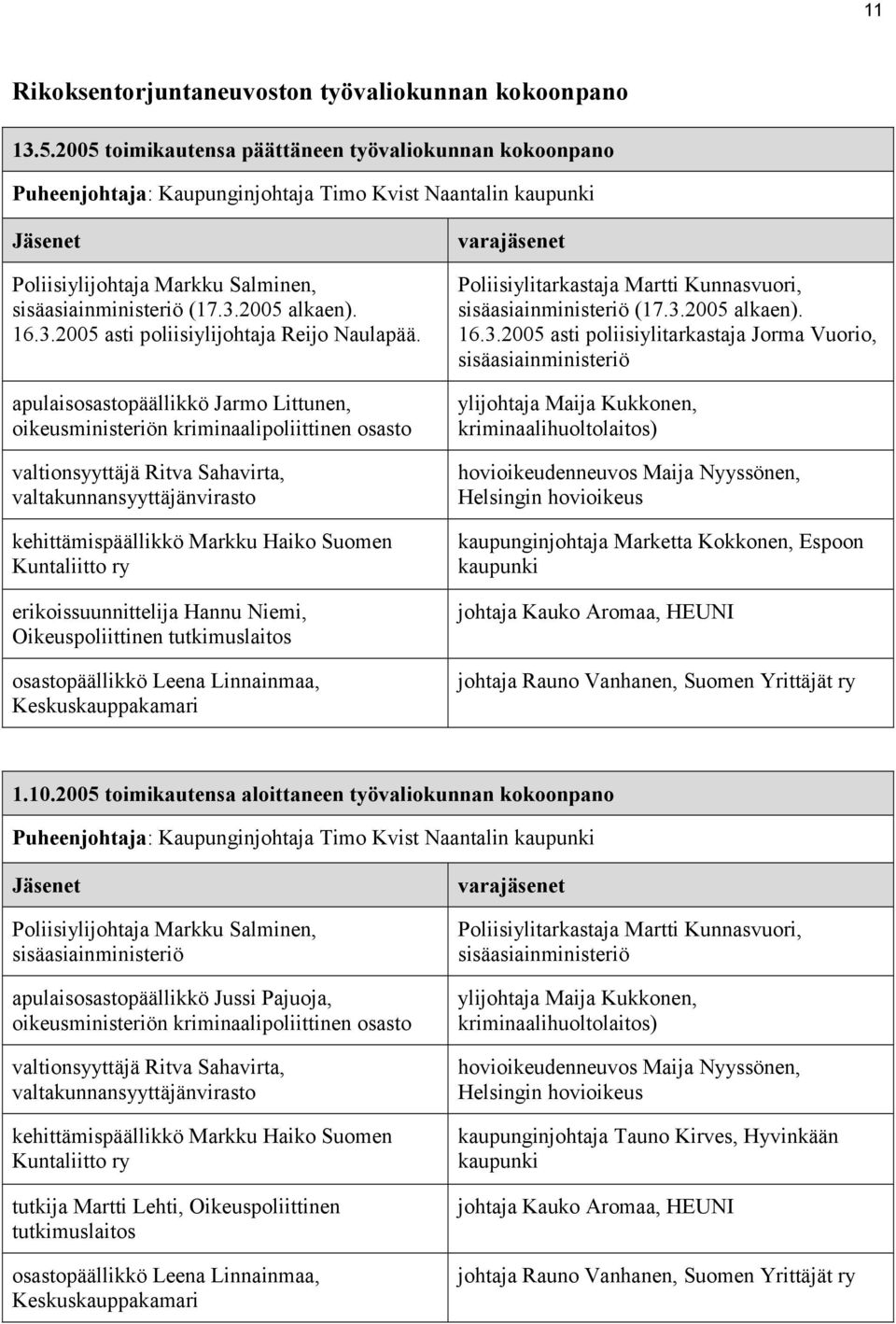 11

Rikoksentorjuntaneuvoston työvaliokunnan kokoonpano

13.5.2005 toimikautensa päättäneen työvaliokunnan kokoonpano

Puheenjohtaja: Kaupunginjohtaja Timo Kvist Naantalin kaupunki

| Jäsenet | varajäsenet |
|---|---|
| Poliisiylijohtaja Markku Salminen, sisäasiainministeriö (17.3.2005 alkaen). 16.3.2005 asti poliisiylijohtaja Reijo Naulapää. | Poliisiylitarkastaja Martti Kunnasvuori, sisäasiainministeriö (17.3.2005 alkaen). 16.3.2005 asti poliisiylitarkastaja Jorma Vuorio, sisäasiainministeriö |
| apulaisosastopäällikkö Jarmo Littunen, oikeusministeriön kriminaalipoliittinen osasto | ylijohtaja Maija Kukkonen, kriminaalihuoltolaitos) |
| valtionsyyttäjä Ritva Sahavirta, valtakunnansyyttäjänvirasto | hovioikeudenneuvos Maija Nyyssönen, Helsingin hovioikeus |
| kehittämispäällikkö Markku Haiko Suomen Kuntaliitto ry | kaupunginjohtaja Marketta Kokkonen, Espoon kaupunki |
| erikoissuunnittelija Hannu Niemi, Oikeuspoliittinen tutkimuslaitos | johtaja Kauko Aromaa, HEUNI |
| osastopäällikkö Leena Linnainmaa, Keskuskauppakamari | johtaja Rauno Vanhanen, Suomen Yrittäjät ry |

1.10.2005 toimikautensa aloittaneen työvaliokunnan kokoonpano

Puheenjohtaja: Kaupunginjohtaja Timo Kvist Naantalin kaupunki

| Jäsenet | varajäsenet |
|---|---|
| Poliisiylijohtaja Markku Salminen, sisäasiainministeriö | Poliisiylitarkastaja Martti Kunnasvuori, sisäasiainministeriö |
| apulaisosastopäällikkö Jussi Pajuoja, oikeusministeriön kriminaalipoliittinen osasto | ylijohtaja Maija Kukkonen, kriminaalihuoltolaitos) |
| valtionsyyttäjä Ritva Sahavirta, valtakunnansyyttäjänvirasto | hovioikeudenneuvos Maija Nyyssönen, Helsingin hovioikeus |
| kehittämispäällikkö Markku Haiko Suomen Kuntaliitto ry | kaupunginjohtaja Tauno Kirves, Hyvinkään kaupunki |
| tutkija Martti Lehti, Oikeuspoliittinen tutkimuslaitos | johtaja Kauko Aromaa, HEUNI |
| osastopäällikkö Leena Linnainmaa, Keskuskauppakamari | johtaja Rauno Vanhanen, Suomen Yrittäjät ry |